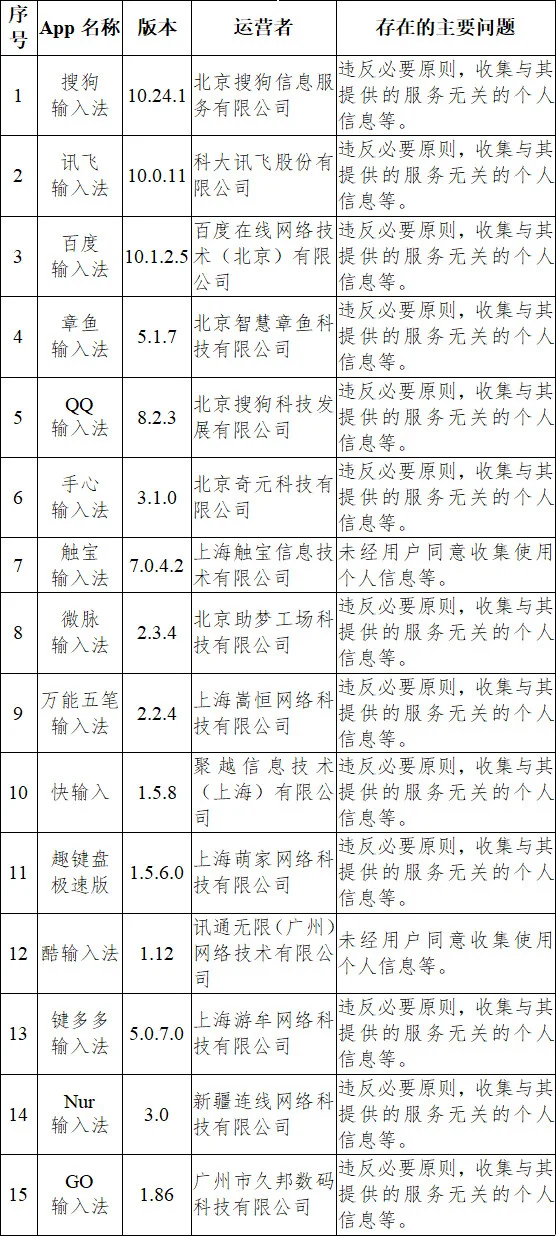 | 序号 | App 名称 | 版本 | 运营者 | 存在的主要问题 |
|---|---|---|---|---|
| 1 | 搜狗输入法 | 10.24.1 | 北京搜狗信息服务有限公司 | 违反必要原则，收集与其提供的服务无关的个人信息等。 |
| 2 | 讯飞输入法 | 10.0.11 | 科大讯飞股份有限公司 | 违反必要原则，收集与其提供的服务无关的个人信息等。 |
| 3 | 百度输入法 | 10.1.2.5 | 百度在线网络技术（北京）有限公司 | 违反必要原则，收集与其提供的服务无关的个人信息等。 |
| 4 | 章鱼输入法 | 5.1.7 | 北京智慧章鱼科技有限公司 | 违反必要原则，收集与其提供的服务无关的个人信息等。 |
| 5 | QQ输入法 | 8.2.3 | 北京搜狗科技发展有限公司 | 违反必要原则，收集与其提供的服务无关的个人信息等。 |
| 6 | 手心输入法 | 3.1.0 | 北京奇元科技有限公司 | 违反必要原则，收集与其提供的服务无关的个人信息等。 |
| 7 | 触宝输入法 | 7.0.4.2 | 上海触宝信息技术有限公司 | 未经用户同意收集使用个人信息等。 |
| 8 | 微脉输入法 | 2.3.4 | 北京助梦工场科技有限公司 | 违反必要原则，收集与其提供的服务无关的个人信息等。 |
| 9 | 万能五笔输入法 | 2.2.4 | 上海嵩恒网络科技有限公司 | 违反必要原则，收集与其提供的服务无关的个人信息等。 |
| 10 | 快输入 | 1.5.8 | 聚越信息技术（上海）有限公司 | 违反必要原则，收集与其提供的服务无关的个人信息等。 |
| 11 | 趣键盘极速版 | 1.5.6.0 | 上海萌家网络科技有限公司 | 违反必要原则，收集与其提供的服务无关的个人信息等。 |
| 12 | 酷输入法 | 1.12 | 讯通无限（广州）网络技术有限公司 | 未经用户同意收集使用个人信息等。 |
| 13 | 键多多输入法 | 5.0.7.0 | 上海游牟网络科技有限公司 | 违反必要原则，收集与其提供的服务无关的个人信息等。 |
| 14 | Nur输入法 | 3.0 | 新疆连线网络科技有限公司 | 违反必要原则，收集与其提供的服务无关的个人信息等。 |
| 15 | GO输入法 | 1.86 | 广州市久邦数码科技有限公司 | 违反必要原则，收集与其提供的服务无关的个人信息等。 |